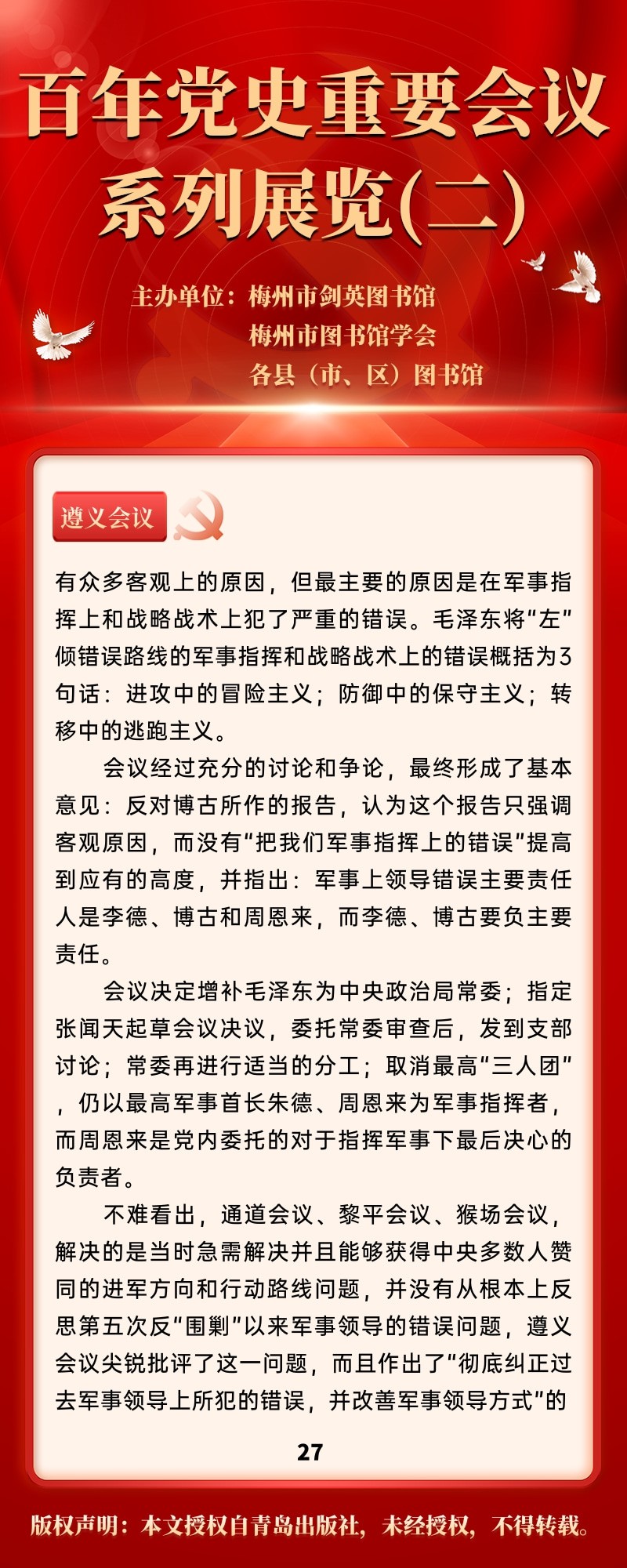 百年党史重要会议系列展览(二)

主办单位：梅州市剑英图书馆
梅州市图书馆学会
各县（市、区）图书馆

遵义会议

有众多客观上的原因，但最主要的原因是在军事指挥上和战略战术上犯了严重的错误。毛泽东将“左”倾错误路线的军事指挥和战略战术上的错误概括为3句话：进攻中的冒险主义；防御中的保守主义；转移中的逃跑主义。

会议经过充分的讨论和争论，最终形成了基本意见：反对博古所作的报告，认为这个报告只强调客观原因，而没有“把我们军事指挥上的错误”提高到应有的高度，并指出：军事上领导错误主要责任人是李德、博古和周恩来，而李德、博古要负主要责任。

会议决定增补毛泽东为中央政治局常委；指定张闻天起草会议决议，委托常委审查后，发到支部讨论；常委再进行适当的分工；取消最高“三人团”，仍以最高军事首长朱德、周恩来为军事指挥者，而周恩来是党内委托的对于指挥军事下最后决心的负责者。

不难看出，通道会议、黎平会议、猴场会议，解决的是当时急需解决并且能够获得中央多数人赞同的进军方向和行动路线问题，并没有从根本上反思第五次反“围剿”以来军事领导的错误问题，遵义会议尖锐批评了这一问题，而且作出了“彻底纠正过去军事领导上所犯的错误，并改善军事领导方式”的

27

版权声明：本文授权自青岛出版社，未经授权，不得转载。